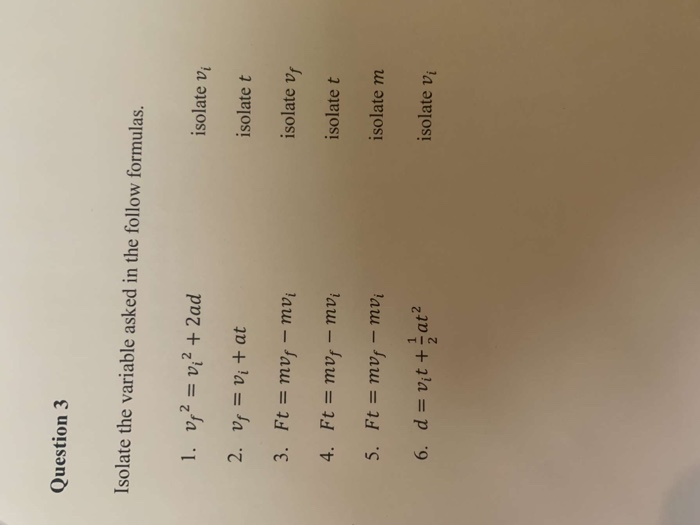 Question 3

Isolate the variable asked in the follow formulas.

1. $v_f^2 = v_i^2 + 2ad$ isolate $v_i$

2. $v_f = v_i + at$ isolate $t$

3. $Ft = mv_f - mv_i$ isolate $v_f$

4. $Ft = mv_f - mv_i$ isolate $t$

5. $Ft = mv_f - mv_i$ isolate $m$

6. $d = v_i t + \frac{1}{2}at^2$ isolate $v_i$